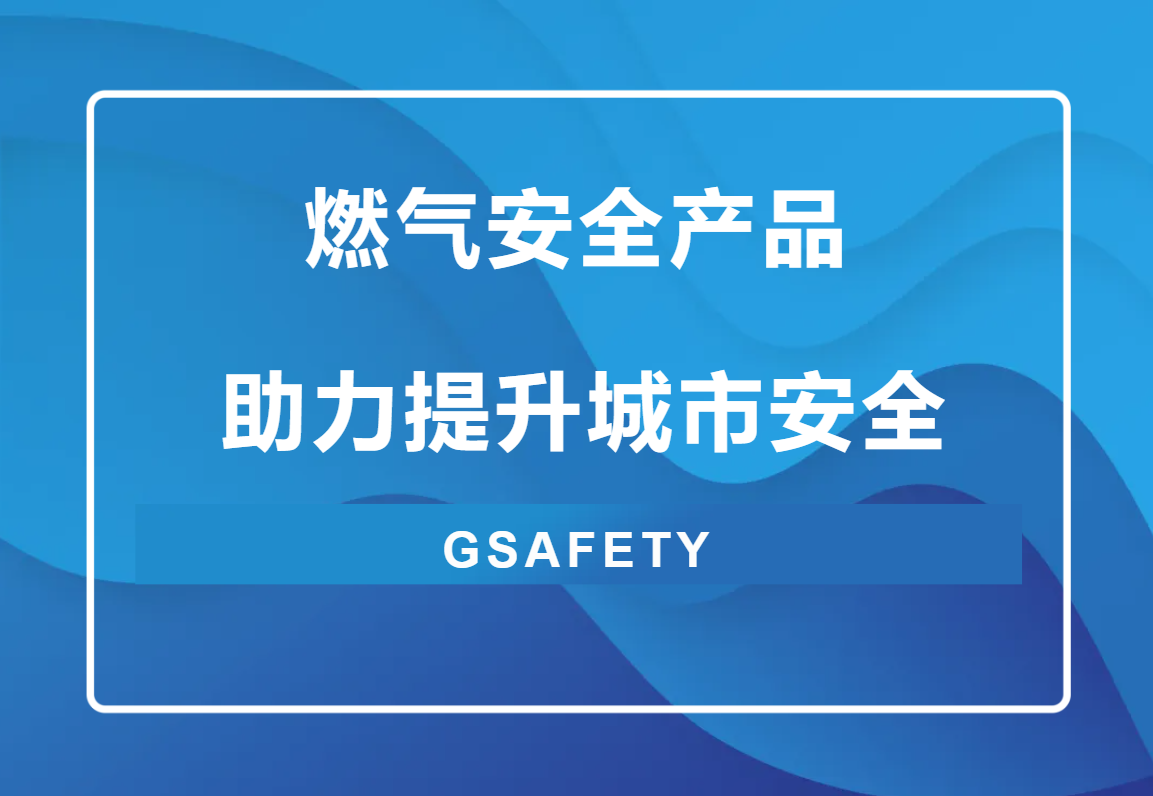 燃气安全产品

助力提升城市安全

GSAFETY